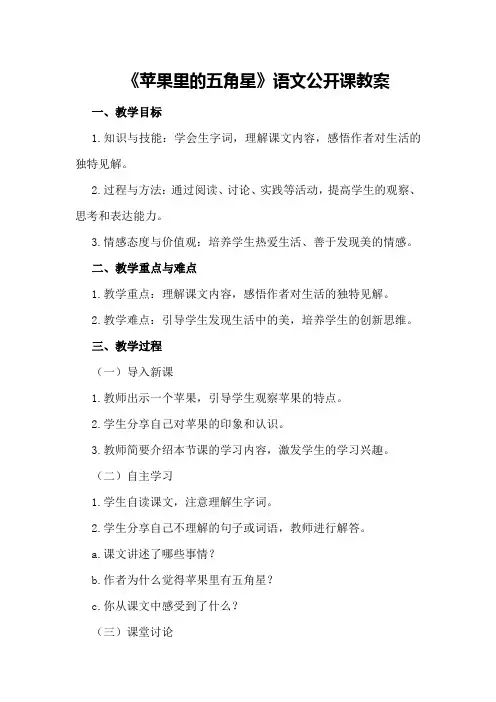 《苹果里的五角星》语文公开课教案

一、教学目标

1.知识与技能：学会生字词，理解课文内容，感悟作者对生活的独特见解。

2.过程与方法：通过阅读、讨论、实践等活动，提高学生的观察、思考和表达能力。

3.情感态度与价值观：培养学生热爱生活、善于发现美的情感。

二、教学重点与难点

1.教学重点：理解课文内容，感悟作者对生活的独特见解。

2.教学难点：引导学生发现生活中的美，培养学生的创新思维。

三、教学过程

（一）导入新课

1.教师出示一个苹果，引导学生观察苹果的特点。

2.学生分享自己对苹果的印象和认识。

3.教师简要介绍本节课的学习内容，激发学生的学习兴趣。

（二）自主学习

1.学生自读课文，注意理解生字词。

2.学生分享自己不理解的句子或词语，教师进行解答。

a.课文讲述了哪些事情？

b.作者为什么觉得苹果里有五角星？

c.你从课文中感受到了什么？

（三）课堂讨论